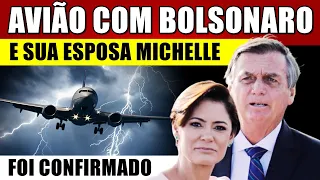 AVIÃO COM BOLSONARO
E SUA ESPOSA MICHELLE
FOI CONFIRMADO